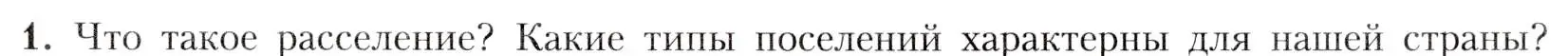 1. Что такое расселение? Какие типы поселений характерны для нашей страны?